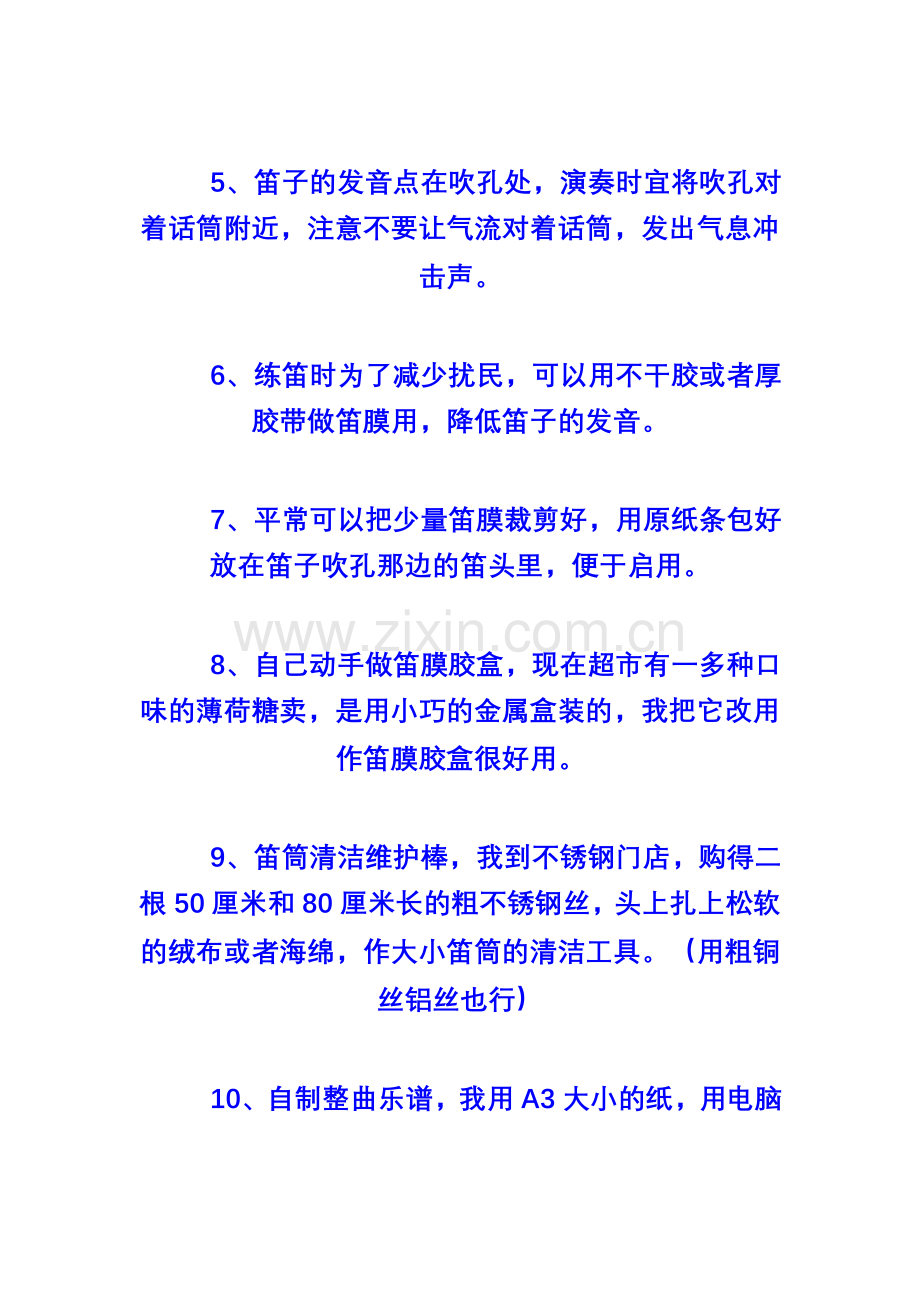 5、笛子的发音点在吹孔处，演奏时宜将吹孔对着话筒附近，注意不要让气流对着话筒，发出气息冲击声。

6、练笛时为了减少扰民，可以用不干胶或者厚胶带做笛膜用，降低笛子的发音。

7、平常可以把少量笛膜裁剪好，用原纸条包好放在笛子吹孔那边的笛头里，便于启用。

www.zixin.com.cn

8、自己动手做笛膜胶盒，现在超市有一多种口味的薄荷糖卖，是用小巧的金属盒装的，我把它改用作笛膜胶盒很好用。

9、笛筒清洁维护棒，我到不锈钢门店，购得二根 50 厘米和 80 厘米长的粗不锈钢丝，头上扎上松软的绒布或者海绵，作大小笛筒的清洁工具。（用粗铜丝铝丝也行）

10、自制整曲乐谱，我用 A3 大小的纸，用电脑